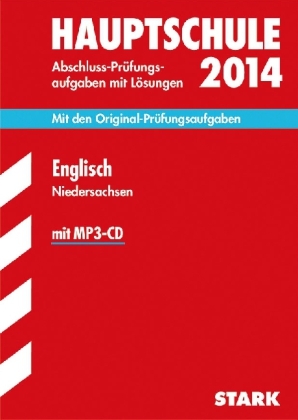 HAUPTSCHULE

Abschluss-Prüfungsaufgaben mit Lösungen

2014

Mit den Original-Prüfungsaufgaben

Englisch

Niedersachsen

mit MP3-CD

STARK